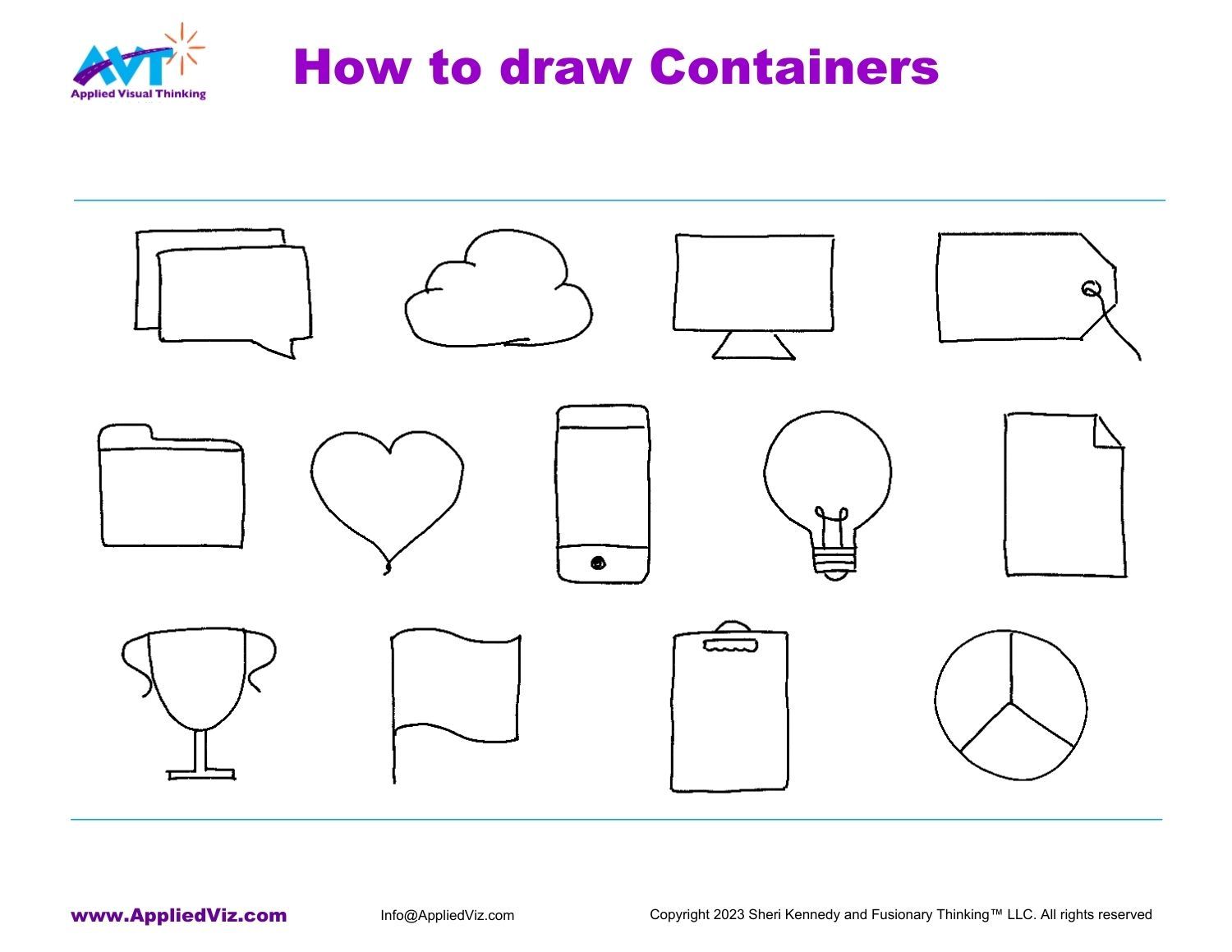 AVT
Applied Visual Thinking

How to draw Containers

www.AppliedViz.com

Info@AppliedViz.com

Copyright 2023 Sheri Kennedy and Fusionary Thinking™ LLC. All rights reserved